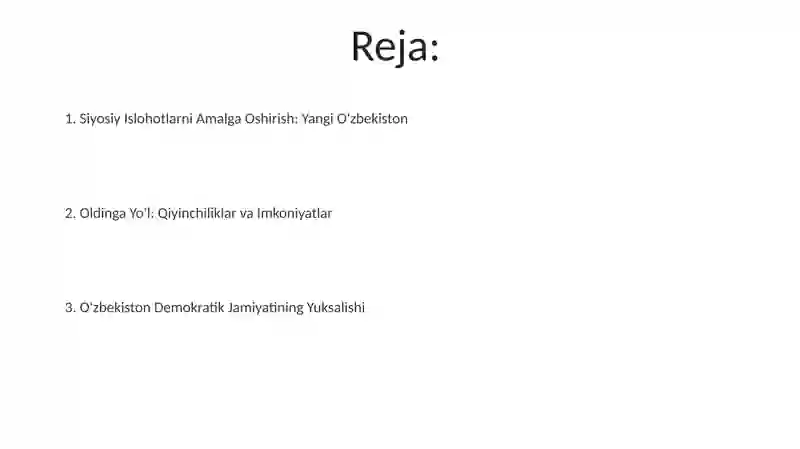 Reja:

1. Siyosiy Islohotlarni Amalga Oshirish: Yangi O'zbekiston

2. Oldinga Yo'l: Qiyinchiliklar va Imkoniyatlar

3. O'zbekiston Demokratik Jamiyatining Yuksalishi